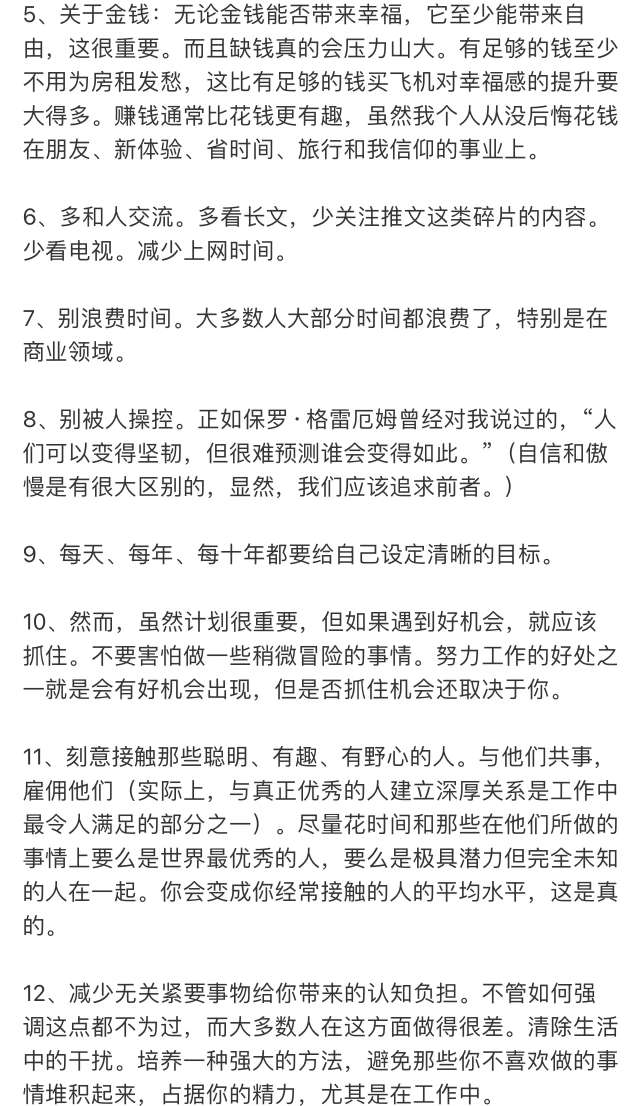 5、关于金钱：无论金钱能否带来幸福，它至少能带来自由，这很重要。而且缺钱真的会压力山大。有足够的钱至少不用为房租发愁，这比有足够的钱买飞机对幸福感的提升要大得多。赚钱通常比花钱更有趣，虽然我个人从没后悔花钱在朋友、新体验、省时间、旅行和我信仰的事业上。

6、多和人交流。多看长文，少关注推文这类碎片的内容。少看电视。减少上网时间。

7、别浪费时间。大多数人大部分时间都浪费了，特别是在商业领域。

8、别被人操控。正如保罗·格雷厄姆曾经对我说过的，“人们可以变得坚韧，但很难预测谁会变得如此。”（自信和傲慢是有很大区别的，显然，我们应该追求前者。）

9、每天、每年、每十年都要给自己设定清晰的目标。

10、然而，虽然计划很重要，但如果遇到好机会，就应该抓住。不要害怕做一些稍微冒险的事情。努力工作的好处之一就是会有好机会出现，但是否抓住机会还取决于你。

11、刻意接触那些聪明、有趣、有野心的人。与他们共事，雇佣他们（实际上，与真正优秀的人建立深厚关系是工作中最令人满足的部分之一）。尽量花时间和那些在他们所做的事情上要么是世界最优秀的人，要么是极具潜力但完全未知的人在一起。你会变成你经常接触的人的平均水平，这是真的。

12、减少无关紧要事物给你带来的认知负担。不管如何强调这点都不为过，而大多数人在这方面做得很差。清除生活中的干扰。培养一种强大的方法，避免那些你不喜欢做的事情堆积起来，占据你的精力，尤其是在工作中。